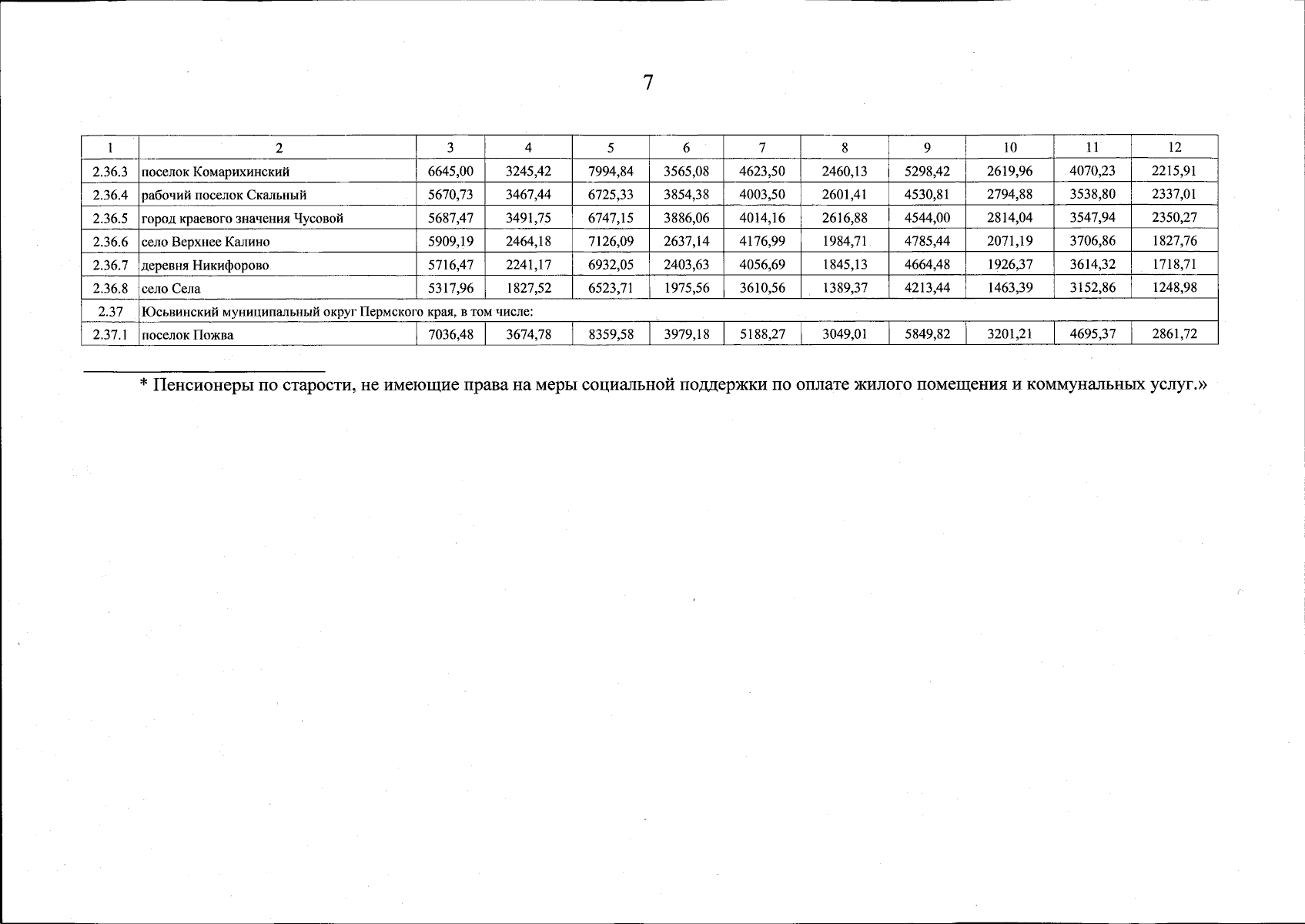 7

| 1 | 2 | 3 | 4 | 5 | 6 | 7 | 8 | 9 | 10 | 11 | 12 |
|---|---|---|---|---|---|---|---|---|---|---|---|
| 2.36.3 | поселок Комарихинский | 6645,00 | 3245,42 | 7994,84 | 3565,08 | 4623,50 | 2460,13 | 5298,42 | 2619,96 | 4070,23 | 2215,91 |
| 2.36.4 | рабочий поселок Скальный | 5670,73 | 3467,44 | 6725,33 | 3854,38 | 4003,50 | 2601,41 | 4530,81 | 2794,88 | 3538,80 | 2337,01 |
| 2.36.5 | город краевого значения Чусовой | 5687,47 | 3491,75 | 6747,15 | 3886,06 | 4014,16 | 2616,88 | 4544,00 | 2814,04 | 3547,94 | 2350,27 |
| 2.36.6 | село Верхнее Калино | 5909,19 | 2464,18 | 7126,09 | 2637,14 | 4176,99 | 1984,71 | 4785,44 | 2071,19 | 3706,86 | 1827,76 |
| 2.36.7 | деревня Никифорово | 5716,47 | 2241,17 | 6932,05 | 2403,63 | 4056,69 | 1845,13 | 4664,48 | 1926,37 | 3614,32 | 1718,71 |
| 2.36.8 | село Села | 5317,96 | 1827,52 | 6523,71 | 1975,56 | 3610,56 | 1389,37 | 4213,44 | 1463,39 | 3152,86 | 1248,98 |
| 2.37 | Юсьвинский муниципальный округ Пермского края, в том числе: | | | | | | | | | | |
| 2.37.1 | поселок Пожва | 7036,48 | 3674,78 | 8359,58 | 3979,18 | 5188,27 | 3049,01 | 5849,82 | 3201,21 | 4695,37 | 2861,72 |

* Пенсионеры по старости, не имеющие права на меры социальной поддержки по оплате жилого помещения и коммунальных услуг.»